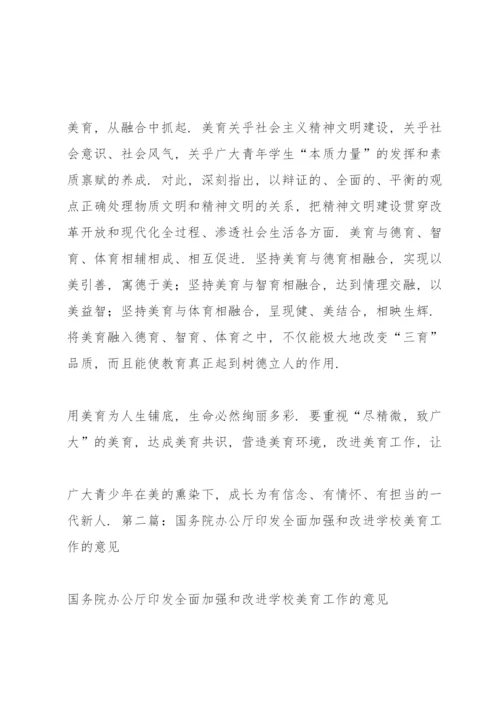 美育，从融合中抓起．美育关乎社会主义精神文明建设，关乎社会意识、社会风气，关乎广大青年学生“本质力量”的发挥和素质禀赋的养成．对此，深刻指出，以辩证的、全面的、平衡的观点正确处理物质文明和精神文明的关系，把精神文明建设贯穿改革开放和现代化全过程、渗透社会生活各方面．美育与德育、智育、体育相辅相成、相互促进．坚持美育与德育相融合，实现以美引善，寓德于美；坚持美育与智育相融合，达到情理交融，以美益智；坚持美育与体育相融合，呈现健、美结合，相映生辉．将美育融入德育、智育、体育之中，不仅能极大地改变“三育”品质，而且能使教育真正起到树德立人的作用．

用美育为人生铺底，生命必然绚丽多彩．要重视“尽精微，致广大”的美育，达成美育共识，营造美育环境，改进美育工作，让

广大青少年在美的熏染下，成长为有信念、有情怀、有担当的一代新人．第二篇：国务院办公厅印发全面加强和改进学校美育工作的意见

国务院办公厅印发全面加强和改进学校美育工作的意见